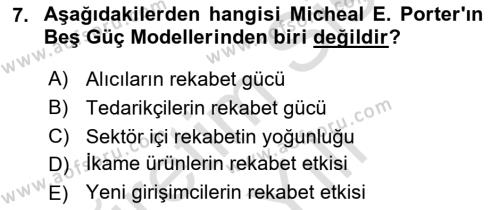 7. Aşağıdakilerden hangisi Micheal E. Porter'ın Beş Güç Modellerinden biri değildir?

A) Alıcıların rekabet gücü
B) Tedarikçilerin rekabet gücü
C) Sektör içi rekabetin yoğunluğu
D) İkame ürünlerin rekabet etkisi
E) Yeni girişimcilerin rekabet etkisi

www.aofsoru.com